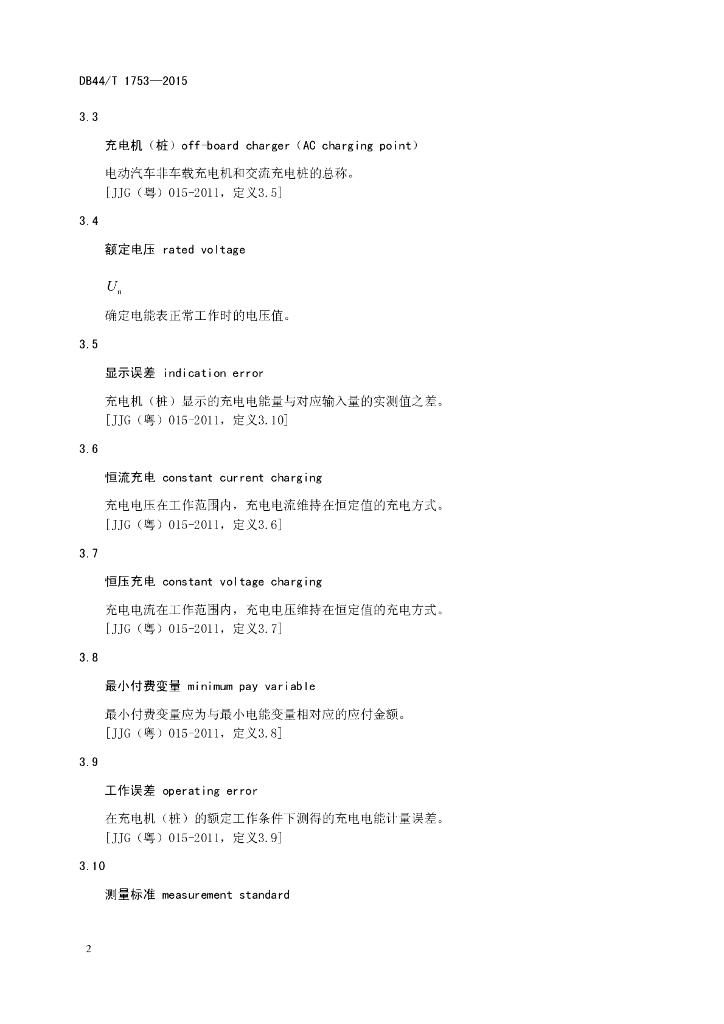 DB44/T 1753—2015

3.3

充电机（桩）off-board charger（AC charging point）

电动汽车非车载充电机和交流充电桩的总称。
[JJG（粤）015-2011，定义3.5]

3.4

额定电压 rated voltage

$U_n$

确定电能表正常工作时的电压值。

3.5

显示误差 indication error

充电机（桩）显示的充电电能量与对应输入量的实测值之差。
[JJG（粤）015-2011，定义3.10]

3.6

恒流充电 constant current charging

充电电压在工作范围内，充电电流维持在恒定值的充电方式。
[JJG（粤）015-2011，定义3.6]

3.7

恒压充电 constant voltage charging

充电电流在工作范围内，充电电压维持在恒定值的充电方式。
[JJG（粤）015-2011，定义3.7]

3.8

最小付费变量 minimum pay variable

最小付费变量应为与最小电能变量相对应的应付金额。
[JJG（粤）015-2011，定义3.8]

3.9

工作误差 operating error

在充电机（桩）的额定工作条件下测得的充电电能计量误差。
[JJG（粤）015-2011，定义3.9]

3.10

测量标准 measurement standard

2